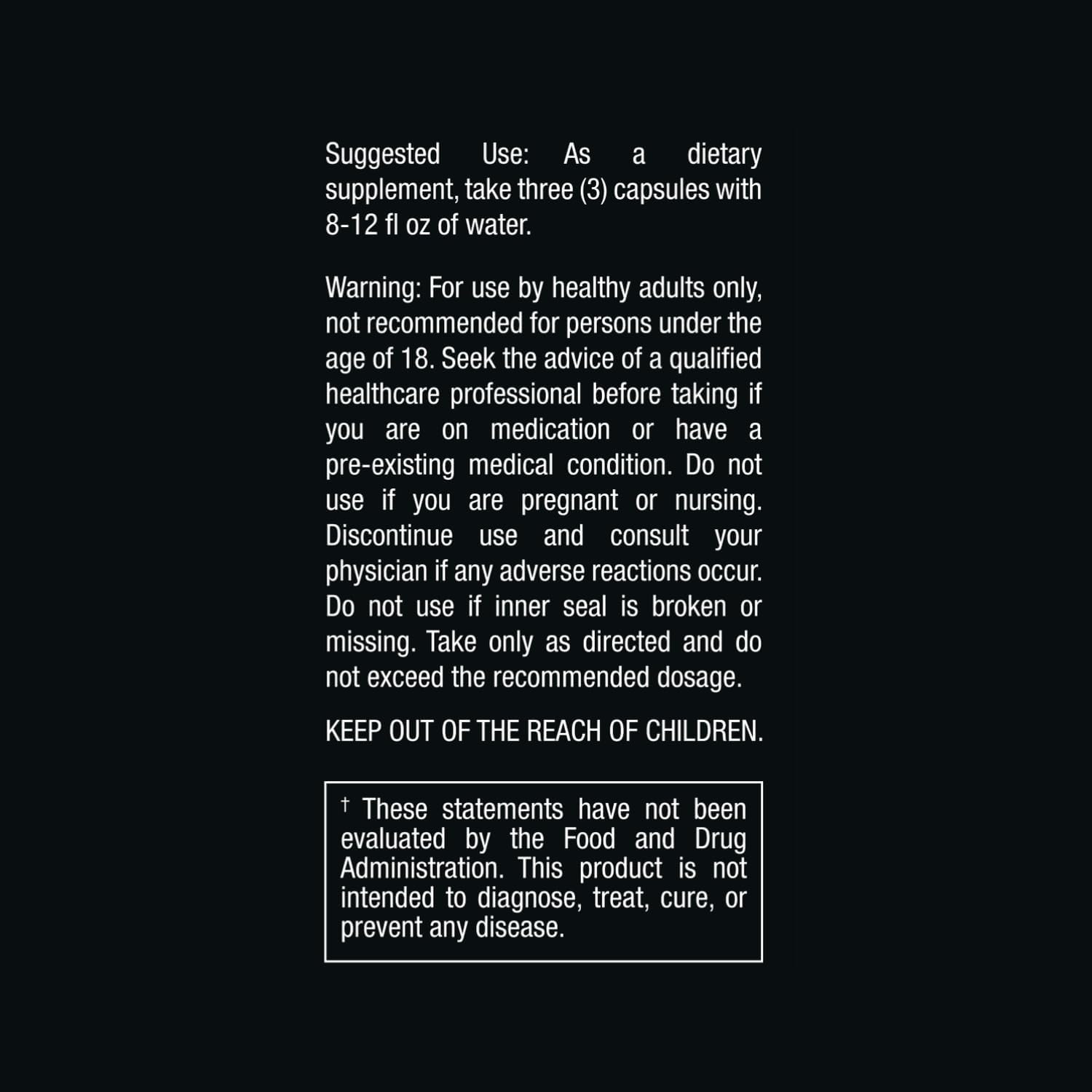 Suggested Use: As a dietary supplement, take three (3) capsules with 8-12 fl oz of water.

Warning: For use by healthy adults only, not recommended for persons under the age of 18. Seek the advice of a qualified healthcare professional before taking if you are on medication or have a pre-existing medical condition. Do not use if you are pregnant or nursing. Discontinue use and consult your physician if any adverse reactions occur. Do not use if inner seal is broken or missing. Take only as directed and do not exceed the recommended dosage.

KEEP OUT OF THE REACH OF CHILDREN.

† These statements have not been evaluated by the Food and Drug Administration. This product is not intended to diagnose, treat, cure, or prevent any disease.